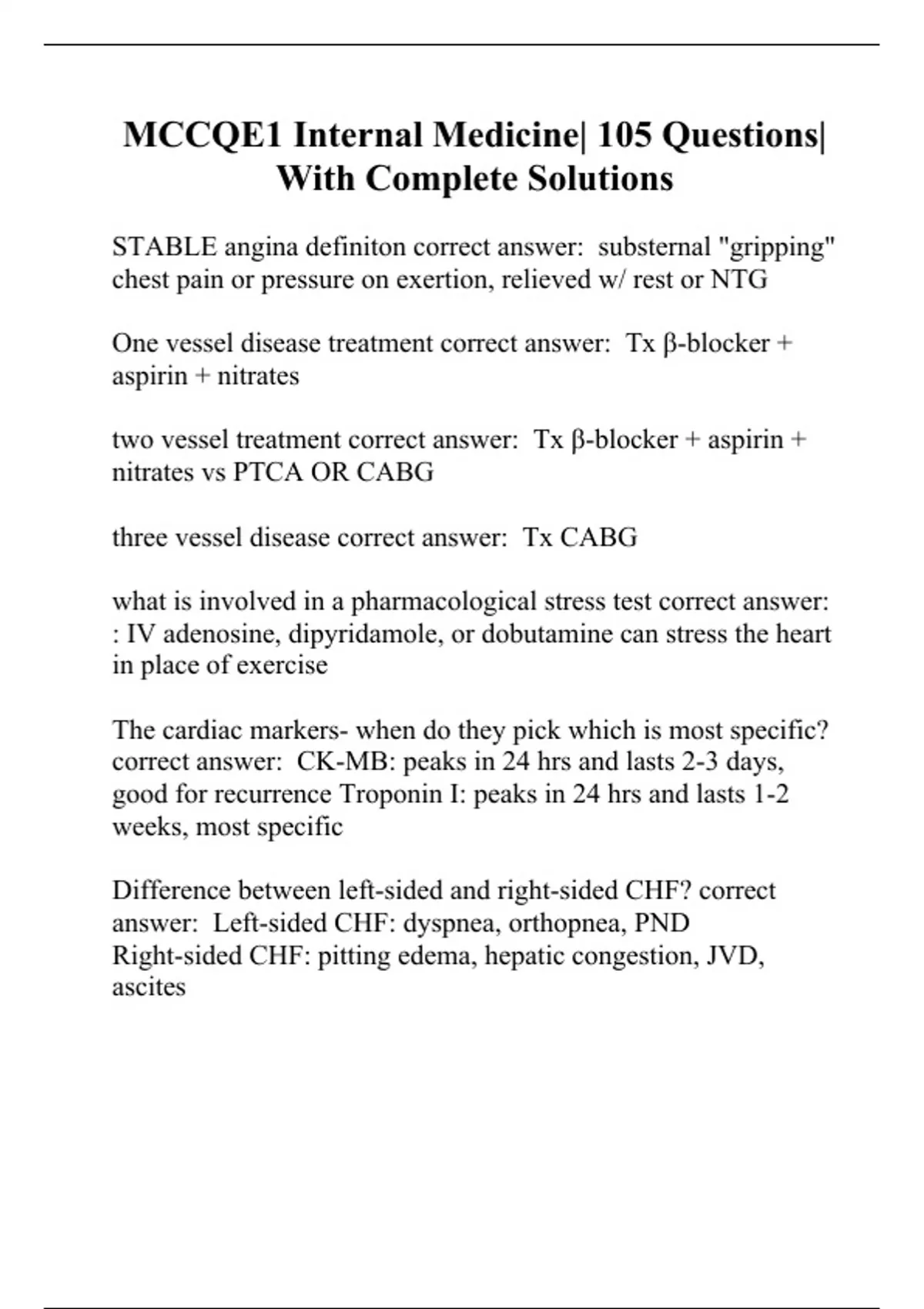 MCCQE1 Internal Medicine| 105 Questions| With Complete Solutions

STABLE angina definiton correct answer: substernal "gripping" chest pain or pressure on exertion, relieved w/ rest or NTG

One vessel disease treatment correct answer: Tx β-blocker + aspirin + nitrates

two vessel treatment correct answer: Tx β-blocker + aspirin + nitrates vs PTCA OR CABG

three vessel disease correct answer: Tx CABG

what is involved in a pharmacological stress test correct answer: : IV adenosine, dipyridamole, or dobutamine can stress the heart in place of exercise

The cardiac markers- when do they pick which is most specific? correct answer: CK-MB: peaks in 24 hrs and lasts 2-3 days, good for recurrence Troponin I: peaks in 24 hrs and lasts 1-2 weeks, most specific

Difference between left-sided and right-sided CHF? correct answer: Left-sided CHF: dyspnea, orthopnea, PND
Right-sided CHF: pitting edema, hepatic congestion, JVD, ascites